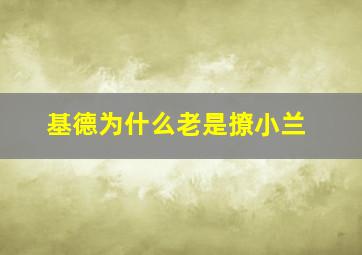 基德为什么老是撩小兰